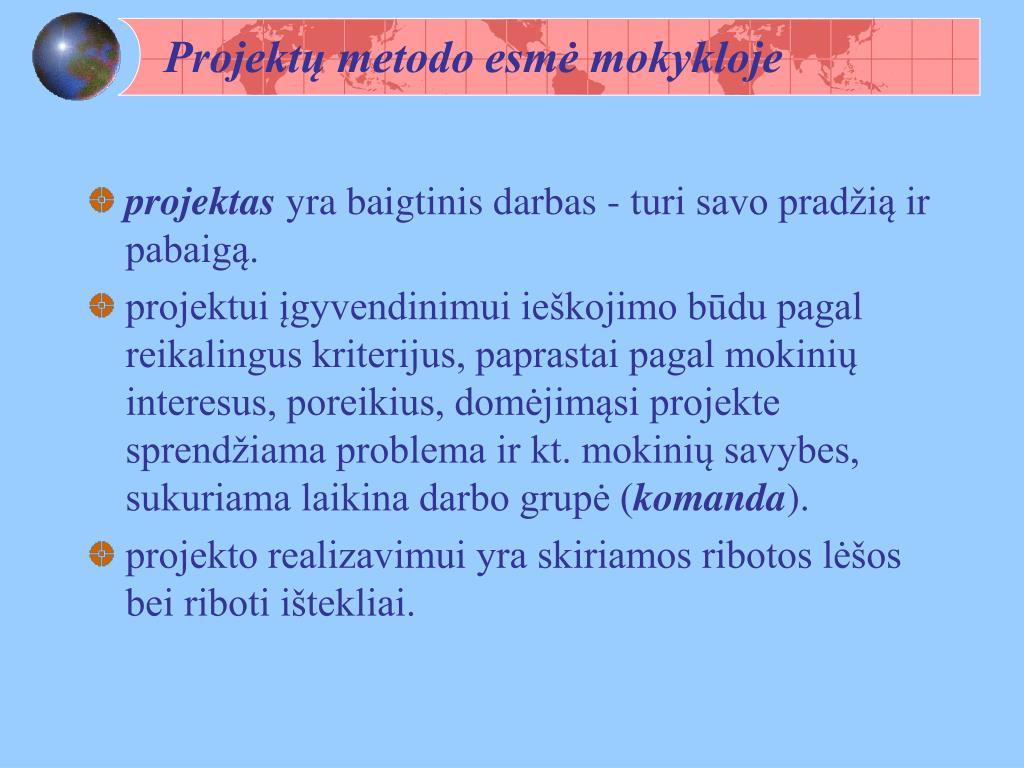 Projektų metodo esmė mokykloje

projektas yra baigtinis darbas - turi savo pradžią ir pabaigą.

projektui įgyvendinimui ieškojimo būdu pagal reikalingus kriterijus, paprastai pagal mokinių interesus, poreikius, domėjimąsi projekte sprendžiama problema ir kt. mokinių savybes, sukuriama laikina darbo grupė (komanda).

projekto realizavimui yra skiriamos ribotos lėšos bei riboti ištekliai.